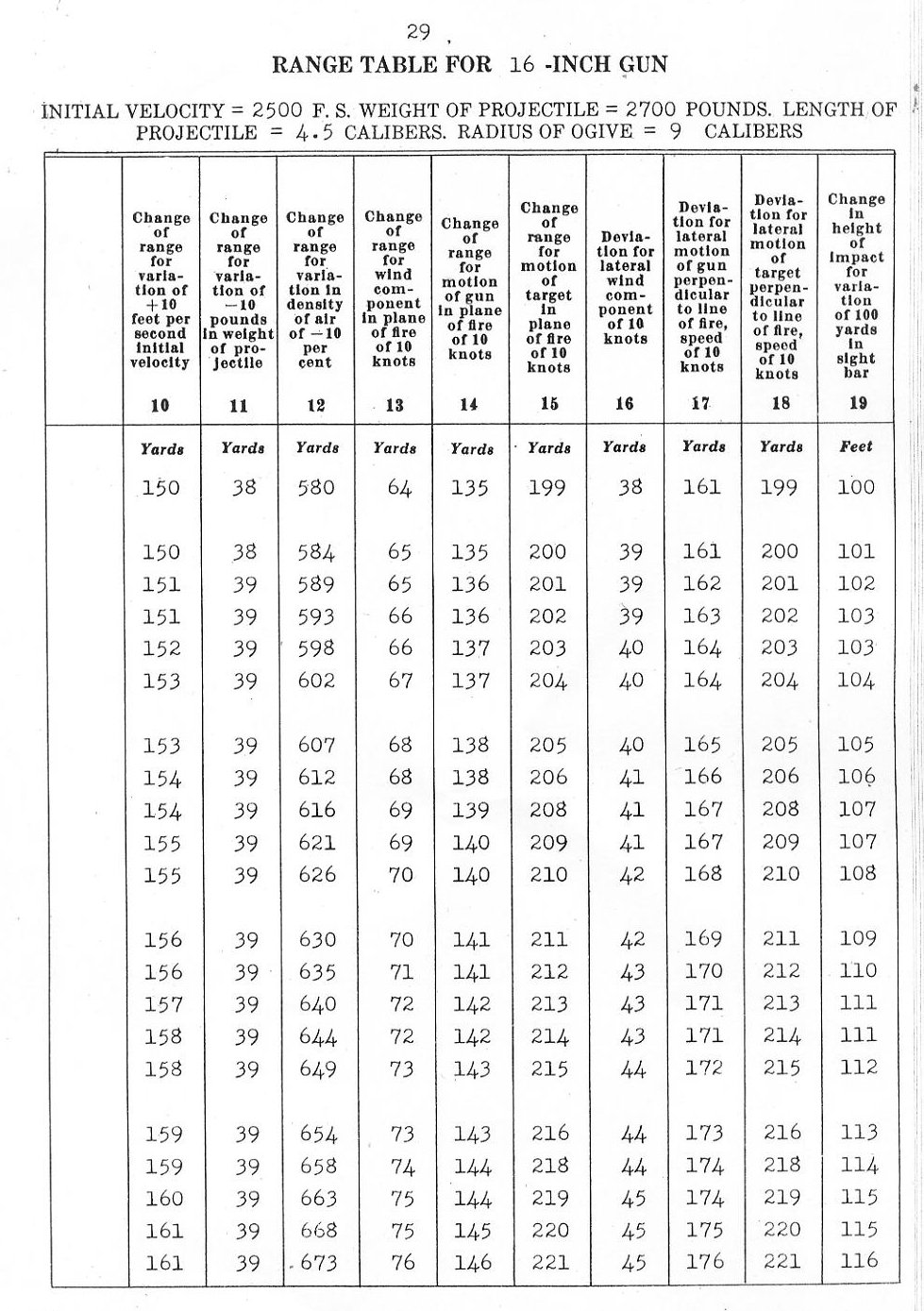 29

RANGE TABLE FOR 16 -INCH GUN

INITIAL VELOCITY = 2500 F. S. WEIGHT OF PROJECTILE = 2700 POUNDS. LENGTH OF PROJECTILE = 4.5 CALIBERS. RADIUS OF OGIVE = 9 CALIBERS

| | Change of range for variation of +10 feet per second initial velocity | Change of range for variation of −10 pounds in weight of projectile | Change of range for variation in density of air of −10 per cent | Change of range for wind component in plane of fire of 10 knots | Change of range for motion of gun in plane of fire of 10 knots | Change of range for motion of target in plane of fire of 10 knots | Deviation for lateral wind component of 10 knots | Deviation for lateral motion of gun perpendicular to line of fire, speed of 10 knots | Deviation for lateral motion of target perpendicular to line of fire, speed of 10 knots | Change in height of impact for variation of 100 yards in sight bar |
|---|---|---|---|---|---|---|---|---|---|---|
| | 10 | 11 | 12 | 13 | 14 | 15 | 16 | 17 | 18 | 19 |
| | Yards | Yards | Yards | Yards | Yards | Yards | Yards | Yards | Yards | Feet |
| | 150 | 38 | 580 | 64 | 135 | 199 | 38 | 161 | 199 | 100 |
| | 150 | 38 | 584 | 65 | 135 | 200 | 39 | 161 | 200 | 101 |
| | 151 | 39 | 589 | 65 | 136 | 201 | 39 | 162 | 201 | 102 |
| | 151 | 39 | 593 | 66 | 136 | 202 | 39 | 163 | 202 | 103 |
| | 152 | 39 | 598 | 66 | 137 | 203 | 40 | 164 | 203 | 103 |
| | 153 | 39 | 602 | 67 | 137 | 204 | 40 | 164 | 204 | 104 |
| | 153 | 39 | 607 | 68 | 138 | 205 | 40 | 165 | 205 | 105 |
| | 154 | 39 | 612 | 68 | 138 | 206 | 41 | 166 | 206 | 106 |
| | 154 | 39 | 616 | 69 | 139 | 208 | 41 | 167 | 208 | 107 |
| | 155 | 39 | 621 | 69 | 140 | 209 | 41 | 167 | 209 | 107 |
| | 155 | 39 | 626 | 70 | 140 | 210 | 42 | 168 | 210 | 108 |
| | 156 | 39 | 630 | 70 | 141 | 211 | 42 | 169 | 211 | 109 |
| | 156 | 39 | 635 | 71 | 141 | 212 | 43 | 170 | 212 | 110 |
| | 157 | 39 | 640 | 72 | 142 | 213 | 43 | 171 | 213 | 111 |
| | 158 | 39 | 644 | 72 | 142 | 214 | 43 | 171 | 214 | 111 |
| | 158 | 39 | 649 | 73 | 143 | 215 | 44 | 172 | 215 | 112 |
| | 159 | 39 | 654 | 73 | 143 | 216 | 44 | 173 | 216 | 113 |
| | 159 | 39 | 658 | 74 | 144 | 218 | 44 | 174 | 218 | 114 |
| | 160 | 39 | 663 | 75 | 144 | 219 | 45 | 174 | 219 | 115 |
| | 161 | 39 | 668 | 75 | 145 | 220 | 45 | 175 | 220 | 115 |
| | 161 | 39 | 673 | 76 | 146 | 221 | 45 | 176 | 221 | 116 |